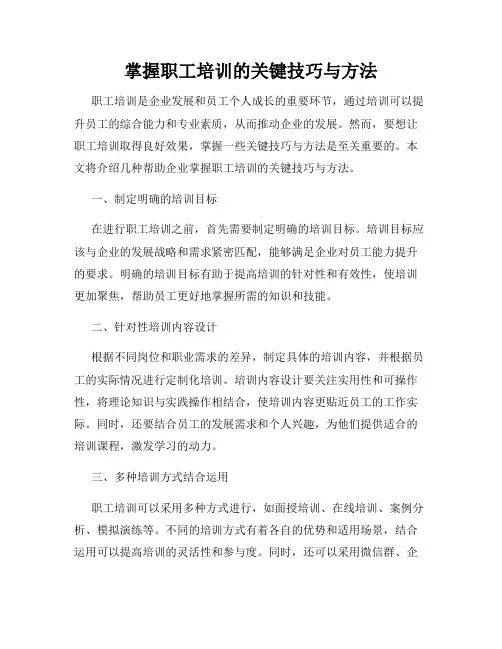 掌握职工培训的关键技巧与方法

职工培训是企业发展和员工个人成长的重要环节，通过培训可以提升员工的综合能力和专业素质，从而推动企业的发展。然而，要想让职工培训取得良好效果，掌握一些关键技巧与方法是至关重要的。本文将介绍几种帮助企业掌握职工培训的关键技巧与方法。

一、制定明确的培训目标

在进行职工培训之前，首先需要制定明确的培训目标。培训目标应该与企业的发展战略和需求紧密匹配，能够满足企业对员工能力提升的要求。明确的培训目标有助于提高培训的针对性和有效性，使培训更加聚焦，帮助员工更好地掌握所需的知识和技能。

二、针对性培训内容设计

根据不同岗位和职业需求的差异，制定具体的培训内容，并根据员工的实际情况进行定制化培训。培训内容设计要关注实用性和可操作性，将理论知识与实践操作相结合，使培训内容更贴近员工的工作实际。同时，还要结合员工的发展需求和个人兴趣，为他们提供适合的培训课程，激发学习的动力。

三、多种培训方式结合运用

职工培训可以采用多种方式进行，如面授培训、在线培训、案例分析、模拟演练等。不同的培训方式有着各自的优势和适用场景，结合运用可以提高培训的灵活性和参与度。同时，还可以采用微信群、企